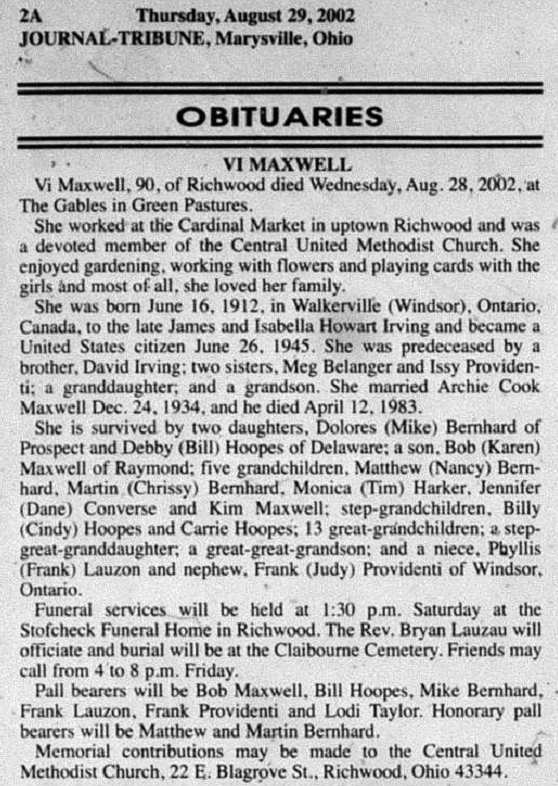 2A Thursday, August 29, 2002
JOURNAL-TRIBUNE, Marysville, Ohio

OBITUARIES

VI MAXWELL

Vi Maxwell, 90, of Richwood died Wednesday, Aug. 28, 2002, at The Gables in Green Pastures.

She worked at the Cardinal Market in uptown Richwood and was a devoted member of the Central United Methodist Church. She enjoyed gardening, working with flowers and playing cards with the girls and most of all, she loved her family.

She was born June 16, 1912, in Walkerville (Windsor), Ontario, Canada, to the late James and Isabella Howart Irving and became a United States citizen June 26, 1945. She was predeceased by a brother, David Irving; two sisters, Meg Belanger and Issy Providenti; a granddaughter; and a grandson. She married Archie Cook Maxwell Dec. 24, 1934, and he died April 12, 1983.

She is survived by two daughters, Dolores (Mike) Bernhard of Prospect and Debby (Bill) Hoopes of Delaware; a son, Bob (Karen) Maxwell of Raymond; five grandchildren, Matthew (Nancy) Bernhard, Martin (Chrissy) Bernhard, Monica (Tim) Harker, Jennifer (Dane) Converse and Kim Maxwell; step-grandchildren, Billy (Cindy) Hoopes and Carrie Hoopes; 13 great-grandchildren; a step-great-granddaughter; a great-great-grandson; and a niece, Phyllis (Frank) Lauzon and nephew, Frank (Judy) Providenti of Windsor, Ontario.

Funeral services will be held at 1:30 p.m. Saturday at the Stofcheck Funeral Home in Richwood. The Rev. Bryan Lauzau will officiate and burial will be at the Claibourne Cemetery. Friends may call from 4 to 8 p.m. Friday.

Pall bearers will be Bob Maxwell, Bill Hoopes, Mike Bernhard, Frank Lauzon, Frank Providenti and Lodi Taylor. Honorary pall bearers will be Matthew and Martin Bernhard.

Memorial contributions may be made to the Central United Methodist Church, 22 E. Blagrove St., Richwood, Ohio 43344.